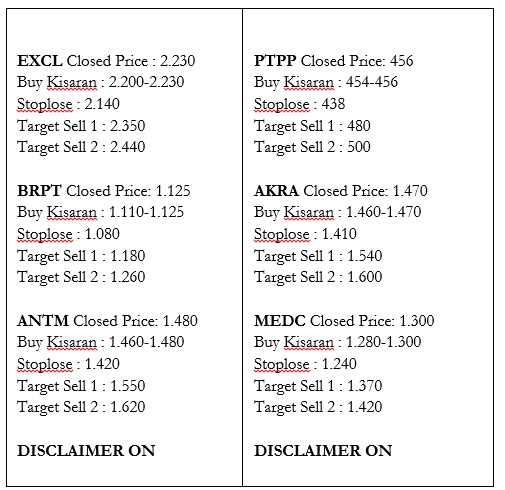 EXCL Closed Price : 2.230
Buy Kisaran : 2.200-2.230
Stoplose : 2.140
Target Sell 1 : 2.350
Target Sell 2 : 2.440

BRPT Closed Price: 1.125
Buy Kisaran : 1.110-1.125
Stoplose : 1.080
Target Sell 1 : 1.180
Target Sell 2 : 1.260

ANTM Closed Price: 1.480
Buy Kisaran : 1.460-1.480
Stoplose : 1.420
Target Sell 1 : 1.550
Target Sell 2 : 1.620

DISCLAIMER ON

PTPP Closed Price: 456
Buy Kisaran : 454-456
Stoplose : 438
Target Sell 1 : 480
Target Sell 2 : 500

AKRA Closed Price: 1.470
Buy Kisaran : 1.460-1.470
Stoplose : 1.410
Target Sell 1 : 1.540
Target Sell 2 : 1.600

MEDC Closed Price: 1.300
Buy Kisaran : 1.280-1.300
Stoplose : 1.240
Target Sell 1 : 1.370
Target Sell 2 : 1.420

DISCLAIMER ON